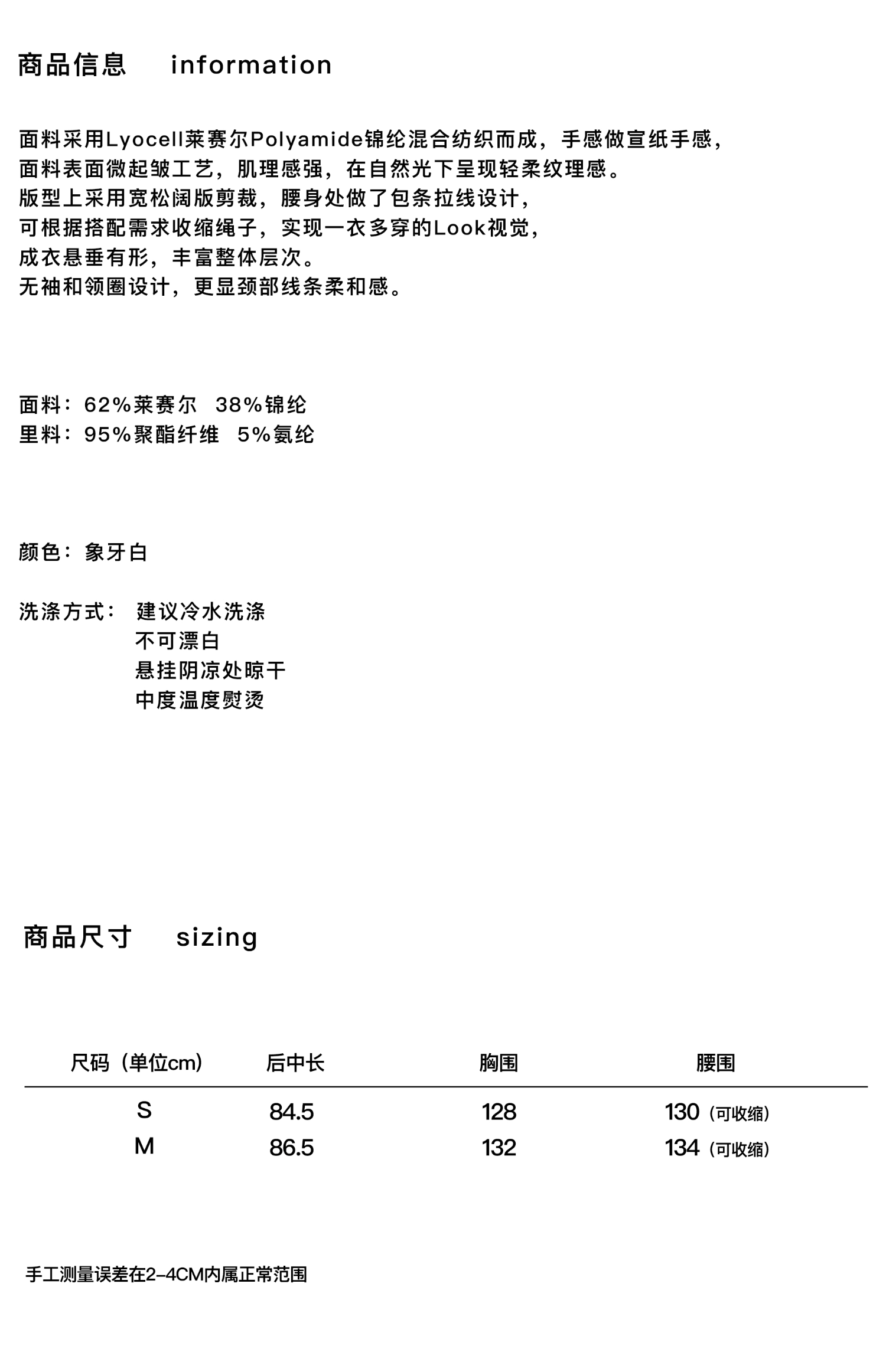 商品信息 information

面料采用Lyocell莱赛尔Polyamide锦纶混合纺织而成，手感做宣纸手感，
面料表面微起皱工艺，肌理感强，在自然光下呈现轻柔纹理感。
版型上采用宽松阔版剪裁，腰身处做了包条拉线设计，
可根据搭配需求收缩绳子，实现一衣多穿的Look视觉，
成衣悬垂有形，丰富整体层次。
无袖和领圈设计，更显颈部线条柔和感。

面料：62%莱赛尔 38%锦纶
里料：95%聚酯纤维 5%氨纶

颜色：象牙白

洗涤方式： 建议冷水洗涤
不可漂白
悬挂阴凉处晾干
中度温度熨烫

商品尺寸 sizing

| 尺码（单位cm） | 后中长 | 胸围 | 腰围 |
|---|---|---|---|
| S | 84.5 | 128 | 130（可收缩） |
| M | 86.5 | 132 | 134（可收缩） |

手工测量误差在2-4CM内属正常范围